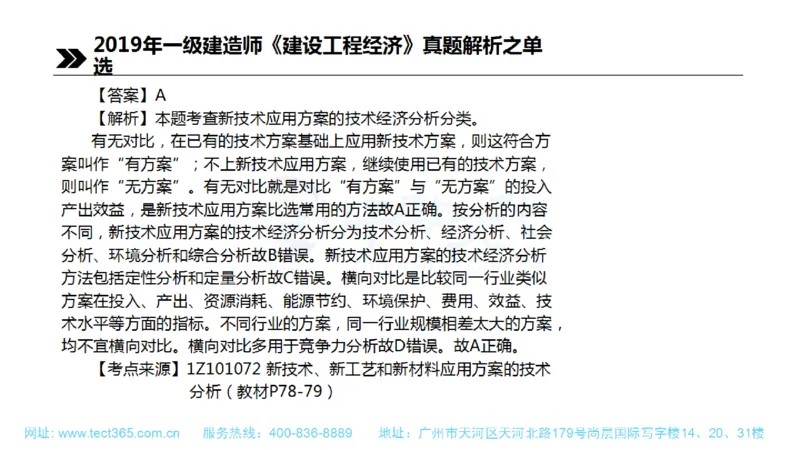 2019年一级建造师《建设工程经济》真题解析之单选

【答案】A

【解析】本题考查新技术应用方案的技术经济分析分类。

有无对比，在已有的技术方案基础上应用新技术方案，则这符合方案叫作“有方案”；不上新技术应用方案，继续使用已有的技术方案，则叫作“无方案”。有无对比就是对比“有方案”与“无方案”的投入产出效益，是新技术应用方案比选常用的方法故A正确。按分析的内容不同，新技术应用方案的技术经济分析分为技术分析、经济分析、社会分析、环境分析和综合分析故B错误。新技术应用方案的技术经济分析方法包括定性分析和定量分析故C错误。横向对比是比较同一行业类似方案在投入、产出、资源消耗、能源节约、环境保护、费用、效益、技术水平等方面的指标。不同行业的方案，同一行业规模相差太大的方案，均不宜横向对比。横向对比多用于竞争力分析故D错误。故A正确。

【考点来源】1Z101072 新技术、新工艺和新材料应用方案的技术分析（教材P78-79）

网址：www.tect365.com.cn 服务热线：400-836-8889 地址：广州市天河区天河北路179号尚层国际写字楼14、20、31楼